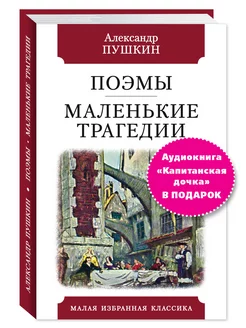 АЛЕКСАНДР ПУШКИН • ПОЭМЫ • МАЛЕНЬКИЕ ТРАГЕДИИ

Александр
ПУШКИН

ПОЭМЫ

МАЛЕНЬКИЕ ТРАГЕДИИ

Аудиокнига «Капитанская дочка» В ПОДАРОК

МАЛАЯ ИЗБРАННАЯ КЛАССИКА